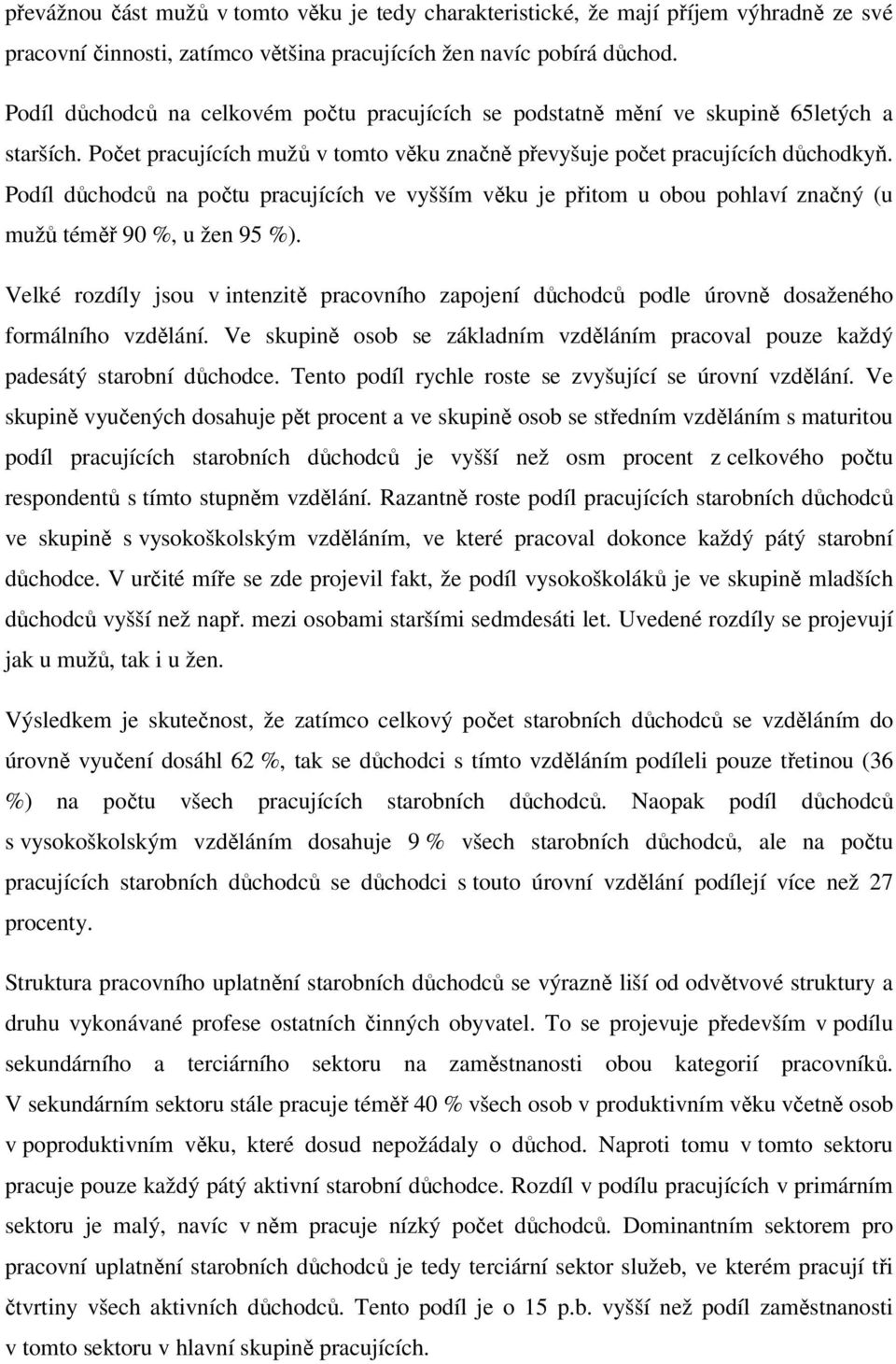 převážnou část mužů v tomto věku je tedy charakteristické, že mají příjem výhradně ze své pracovní činnosti, zatímco většina pracujících žen navíc pobírá důchod.

Podíl důchodců na celkovém počtu pracujících se podstatně mění ve skupině 65letých a starších. Počet pracujících mužů v tomto věku značně převyšuje počet pracujících důchodkyň. Podíl důchodců na počtu pracujících ve vyšším věku je přitom u obou pohlaví značný (u mužů téměř 90 %, u žen 95 %).

Velké rozdíly jsou v intenzitě pracovního zapojení důchodců podle úrovně dosaženého formálního vzdělání. Ve skupině osob se základním vzděláním pracoval pouze každý padesátý starobní důchodce. Tento podíl rychle roste se zvyšující se úrovní vzdělání. Ve skupině vyučených dosahuje pět procent a ve skupině osob se středním vzděláním s maturitou podíl pracujících starobních důchodců je vyšší než osm procent z celkového počtu respondentů s tímto stupněm vzdělání. Razantně roste podíl pracujících starobních důchodců ve skupině s vysokoškolským vzděláním, ve které pracoval dokonce každý pátý starobní důchodce. V určité míře se zde projevil fakt, že podíl vysokoškoláků je ve skupině mladších důchodců vyšší než např. mezi osobami staršími sedmdesáti let. Uvedené rozdíly se projevují jak u mužů, tak i u žen.

Výsledkem je skutečnost, že zatímco celkový počet starobních důchodců se vzděláním do úrovně vyučení dosáhl 62 %, tak se důchodci s tímto vzděláním podíleli pouze třetinou (36 %) na počtu všech pracujících starobních důchodců. Naopak podíl důchodců s vysokoškolským vzděláním dosahuje 9 % všech starobních důchodců, ale na počtu pracujících starobních důchodců se důchodci s touto úrovní vzdělání podílejí více než 27 procenty.

Struktura pracovního uplatnění starobních důchodců se výrazně liší od odvětvové struktury a druhu vykonávané profese ostatních činných obyvatel. To se projevuje především v podílu sekundárního a terciárního sektoru na zaměstnanosti obou kategorií pracovníků. V sekundárním sektoru stále pracuje téměř 40 % všech osob v produktivním věku včetně osob v poproduktivním věku, které dosud nepožádaly o důchod. Naproti tomu v tomto sektoru pracuje pouze každý pátý aktivní starobní důchodce. Rozdíl v podílu pracujících v primárním sektoru je malý, navíc v něm pracuje nízký počet důchodců. Dominantním sektorem pro pracovní uplatnění starobních důchodců je tedy terciární sektor služeb, ve kterém pracují tři čtvrtiny všech aktivních důchodců. Tento podíl je o 15 p.b. vyšší než podíl zaměstnanosti v tomto sektoru v hlavní skupině pracujících.